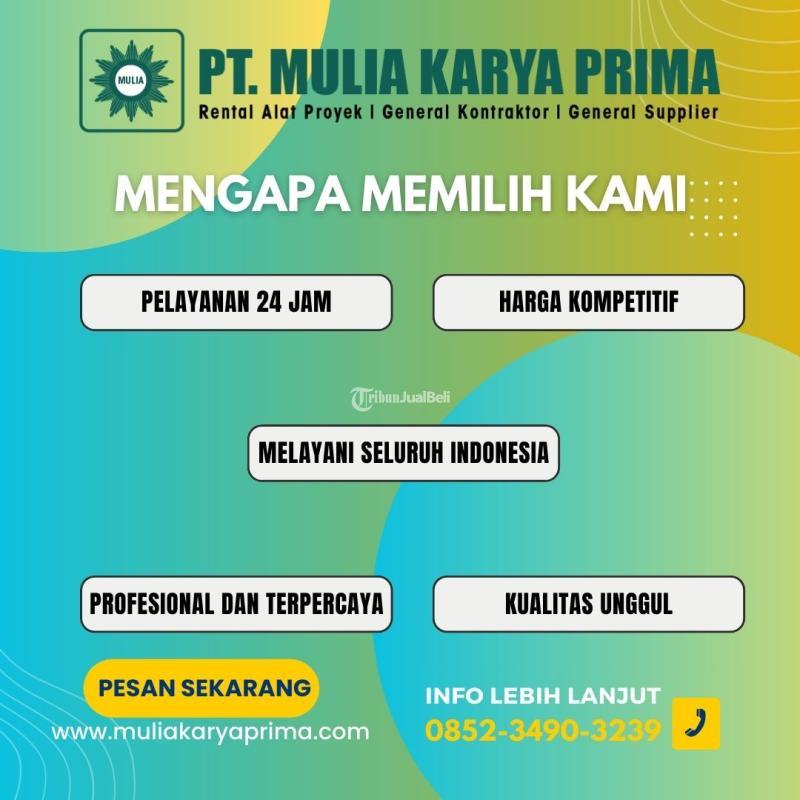 MULIA

PT. MULIA KARYA PRIMA

Rental Alat Proyek | General Kontraktor | General Supplier

MENGAPA MEMILIH KAMI

PELAYANAN 24 JAM

HARGA KOMPETITIF

MELAYANI SELURUH INDONESIA

PROFESIONAL DAN TERPERCAYA

KUALITAS UNGGUL

PESAN SEKARANG

www.muliakaryaprima.com

INFO LEBIH LANJUT

0852-3490-3239

TribunJualBeli